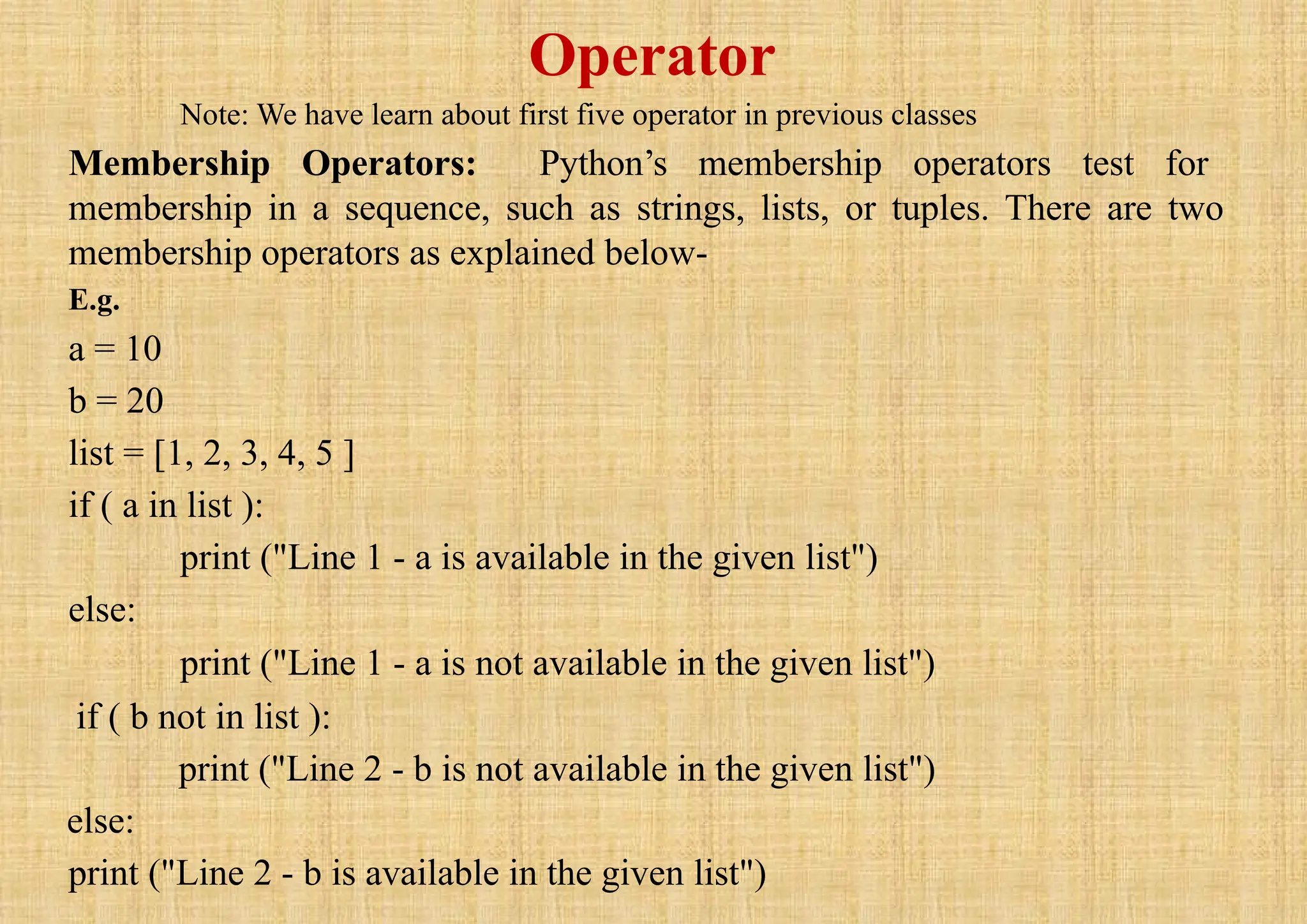 Operator

Note: We have learn about first five operator in previous classes

Membership Operators: Python’s membership operators test for membership in a sequence, such as strings, lists, or tuples. There are two membership operators as explained below-

E.g.

a = 10

b = 20

list = [1, 2, 3, 4, 5 ]

if ( a in list ):

print ("Line 1 - a is available in the given list")

else:

print ("Line 1 - a is not available in the given list")

if ( b not in list ):

print ("Line 2 - b is not available in the given list")

else:

print ("Line 2 - b is available in the given list")